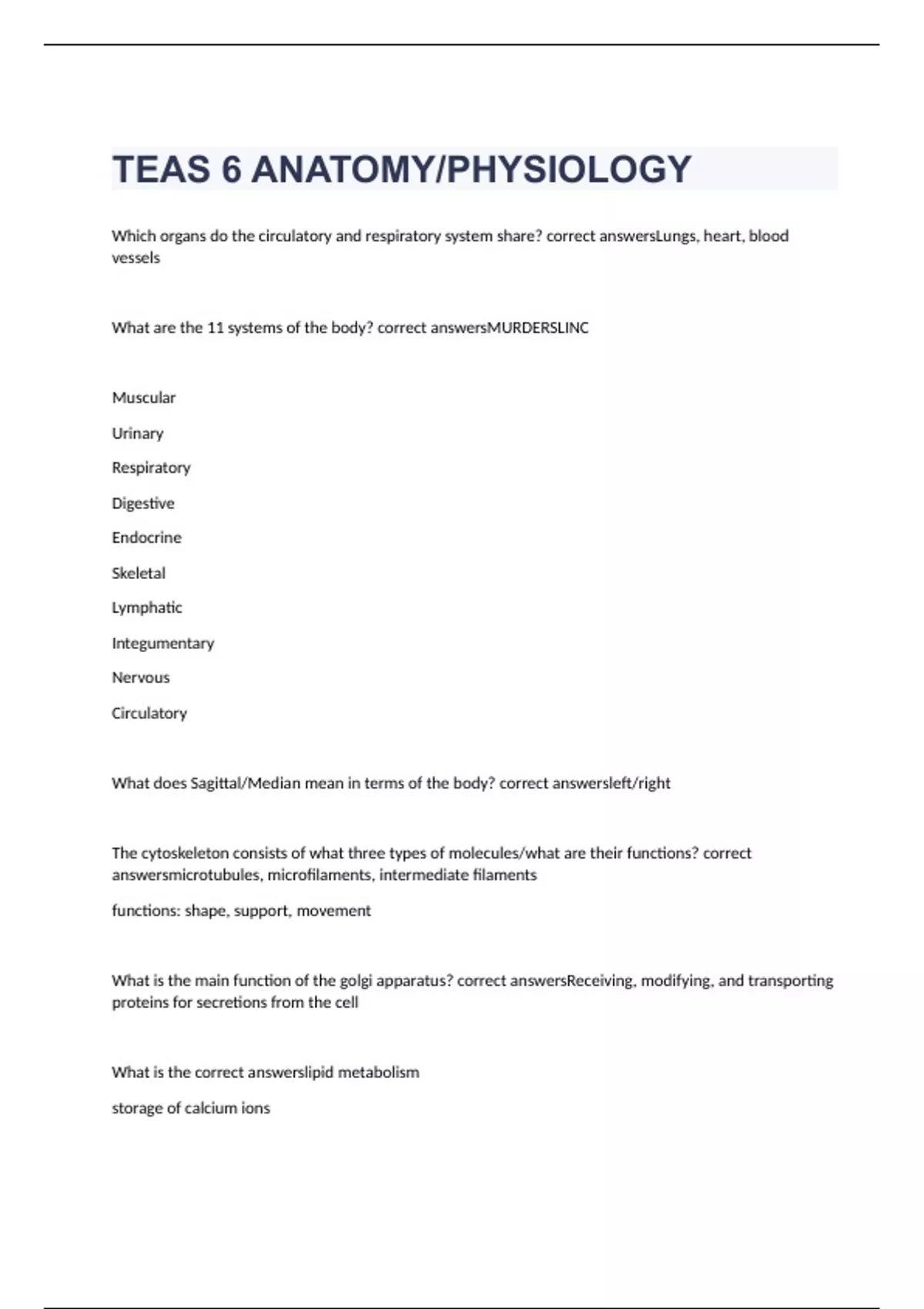 TEAS 6 ANATOMY/PHYSIOLOGY

Which organs do the circulatory and respiratory system share? correct answersLungs, heart, blood vessels

What are the 11 systems of the body? correct answersMURDERSLINC

Muscular

Urinary

Respiratory

Digestive

Endocrine

Skeletal

Lymphatic

Integumentary

Nervous

Circulatory

What does Sagittal/Median mean in terms of the body? correct answersleft/right

The cytoskeleton consists of what three types of molecules/what are their functions? correct answersmicrotubules, microfilaments, intermediate filaments

functions: shape, support, movement

What is the main function of the golgi apparatus? correct answersReceiving, modifying, and transporting proteins for secretions from the cell

What is the correct answerslipid metabolism

storage of calcium ions